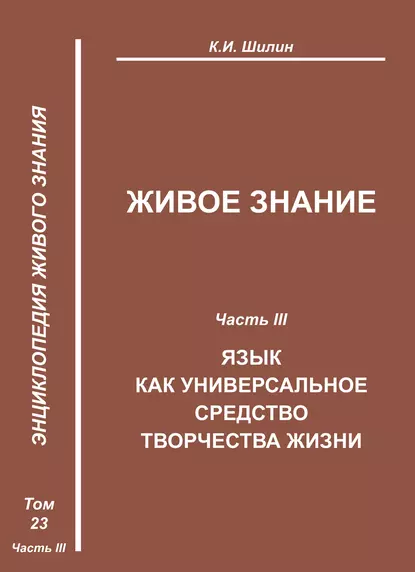 ЭНЦИКЛОПЕДИЯ ЖИВОГО ЗНАНИЯ

Том
23
Часть III

К.И. Шилин

ЖИВОЕ ЗНАНИЕ

Часть III

ЯЗЫК
КАК УНИВЕРСАЛЬНОЕ
СРЕДСТВО
ТВОРЧЕСТВА ЖИЗНИ